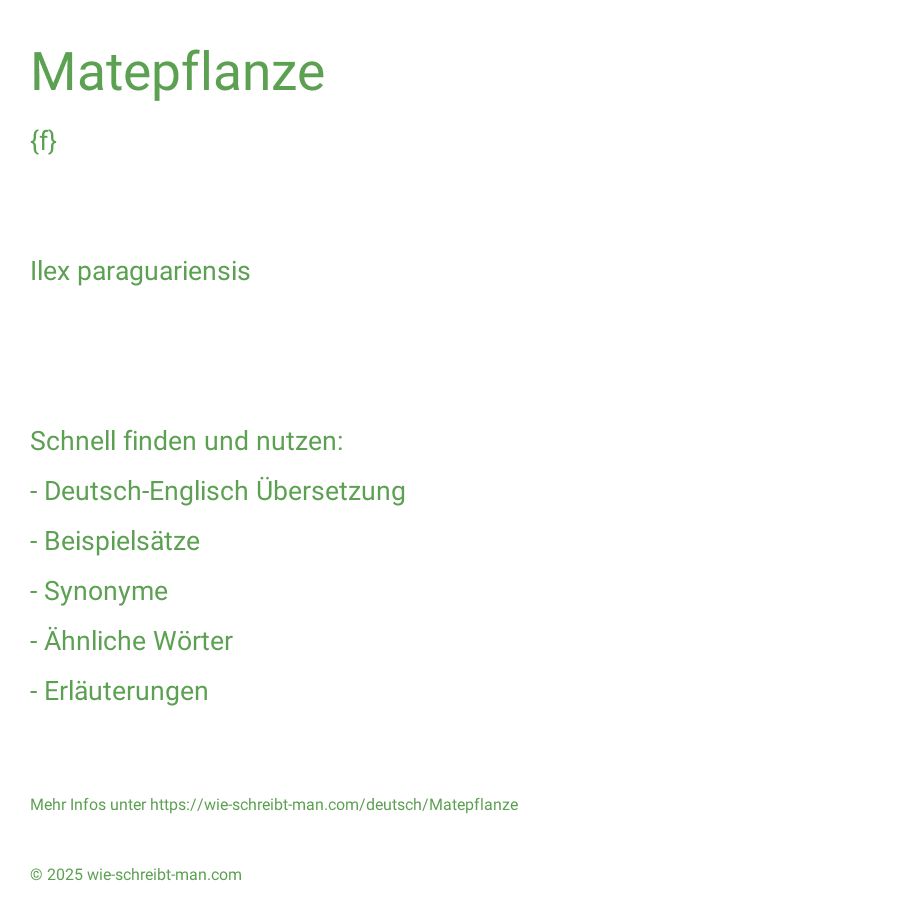 Matepflanze

{f}

Ilex paraguariensis

Schnell finden und nutzen:

- Deutsch-Englisch Übersetzung

- Beispielsätze

- Synonyme

- Ähnliche Wörter

- Erläuterungen

Mehr Infos unter https://wie-schreibt-man.com/deutsch/Matepflanze

© 2025 wie-schreibt-man.com